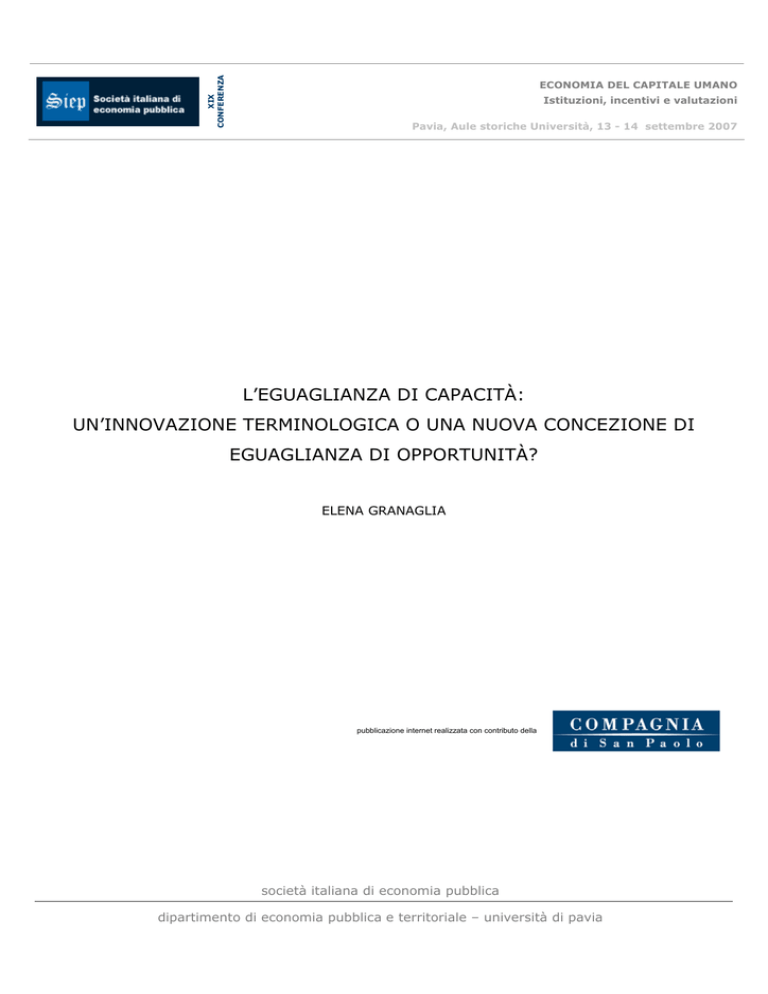 Siep Società italiana di economia pubblica

XIX CONFERENZA

ECONOMIA DEL CAPITALE UMANO
Istituzioni, incentivi e valutazioni

Pavia, Aule storiche Università, 13 - 14 settembre 2007

L'EGUAGLIANZA DI CAPACITÀ:
UN'INNOVAZIONE TERMINOLOGICA O UNA NUOVA CONCEZIONE DI EGUAGLIANZA DI OPPORTUNITÀ?

ELENA GRANAGLIA

pubblicazione internet realizzata con contributo della

COMPAGNIA di San Paolo

società italiana di economia pubblica

dipartimento di economia pubblica e territoriale – università di pavia